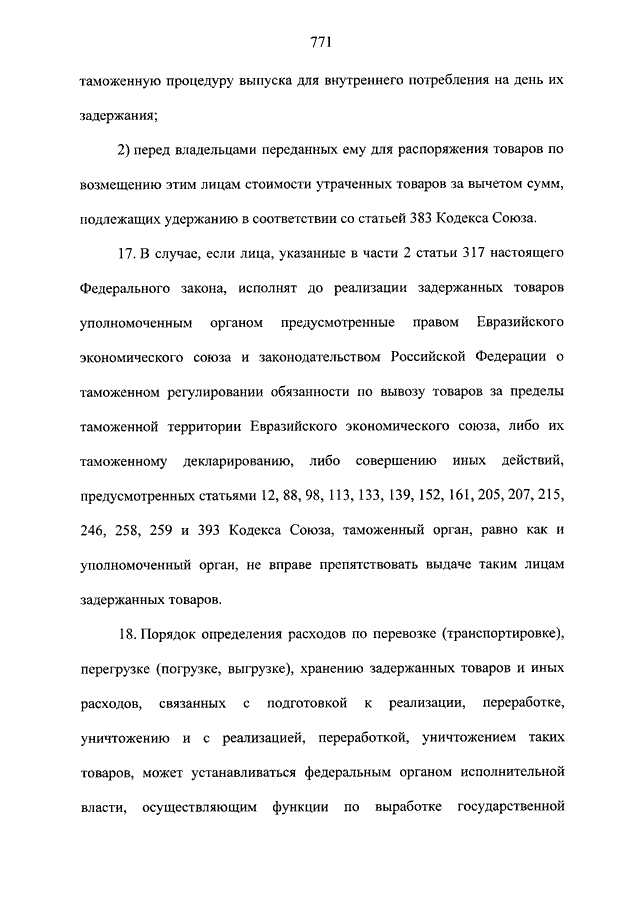 771

таможенную процедуру выпуска для внутреннего потребления на день их задержания;

2) перед владельцами переданных ему для распоряжения товаров по возмещению этим лицам стоимости утраченных товаров за вычетом сумм, подлежащих удержанию в соответствии со статьей 383 Кодекса Союза.

17. В случае, если лица, указанные в части 2 статьи 317 настоящего Федерального закона, исполнят до реализации задержанных товаров уполномоченным органом предусмотренные правом Евразийского экономического союза и законодательством Российской Федерации о таможенном регулировании обязанности по вывозу товаров за пределы таможенной территории Евразийского экономического союза, либо их таможенному декларированию, либо совершению иных действий, предусмотренных статьями 12, 88, 98, 113, 133, 139, 152, 161, 205, 207, 215, 246, 258, 259 и 393 Кодекса Союза, таможенный орган, равно как и уполномоченный орган, не вправе препятствовать выдаче таким лицам задержанных товаров.

18. Порядок определения расходов по перевозке (транспортировке), перегрузке (погрузке, выгрузке), хранению задержанных товаров и иных расходов, связанных с подготовкой к реализации, переработке, уничтожению и с реализацией, переработкой, уничтожением таких товаров, может устанавливаться федеральным органом исполнительной власти, осуществляющим функции по выработке государственной